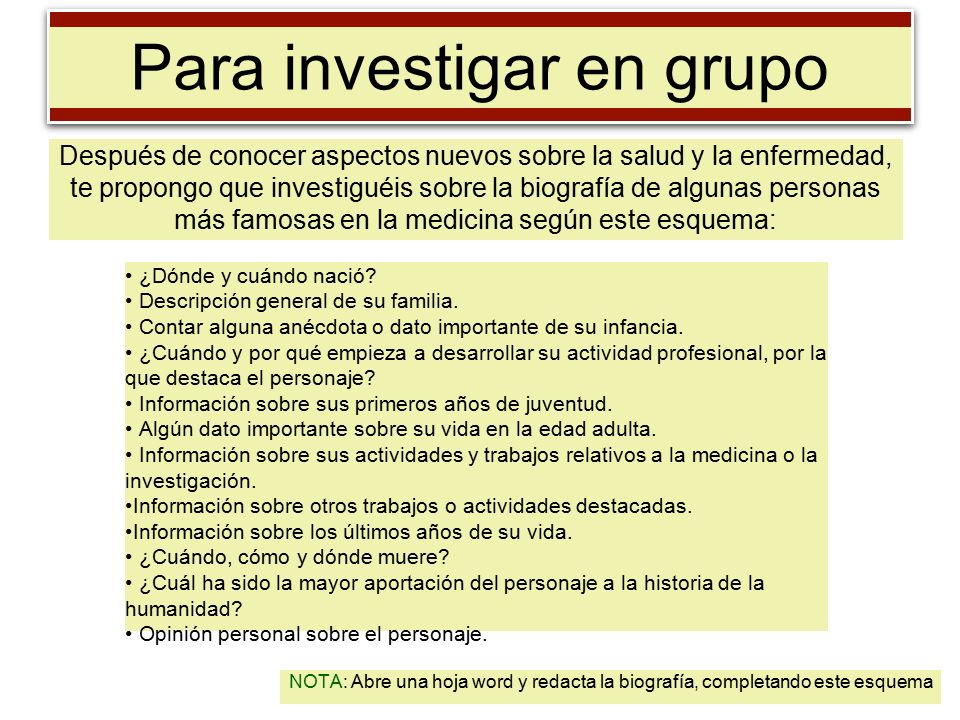 Para investigar en grupo

Después de conocer aspectos nuevos sobre la salud y la enfermedad, te propongo que investiguéis sobre la biografía de algunas personas más famosas en la medicina según este esquema:

• ¿Dónde y cuándo nació?
• Descripción general de su familia.
• Contar alguna anécdota o dato importante de su infancia.
• ¿Cuándo y por qué empieza a desarrollar su actividad profesional, por la que destaca el personaje?
• Información sobre sus primeros años de juventud.
• Algún dato importante sobre su vida en la edad adulta.
• Información sobre sus actividades y trabajos relativos a la medicina o la investigación.
•Información sobre otros trabajos o actividades destacadas.
•Información sobre los últimos años de su vida.
• ¿Cuándo, cómo y dónde muere?
• ¿Cuál ha sido la mayor aportación del personaje a la historia de la humanidad?
• Opinión personal sobre el personaje.

NOTA: Abre una hoja word y redacta la biografía, completando este esquema